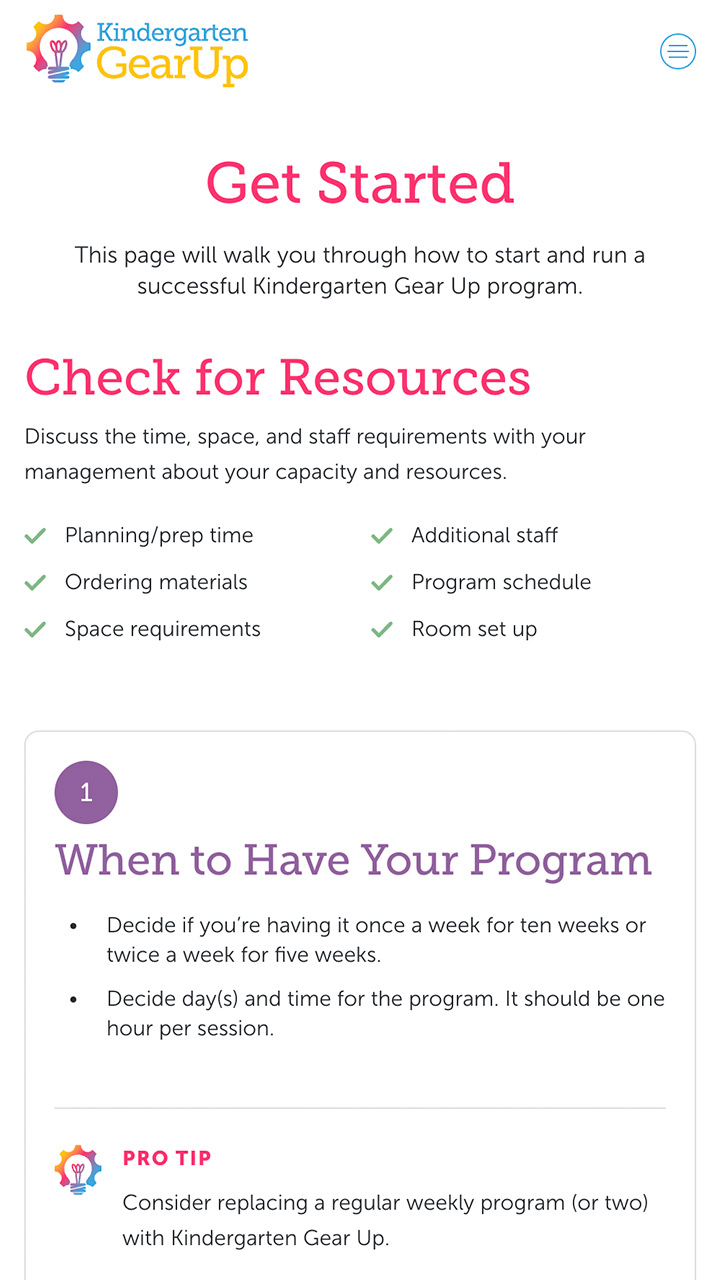 Kindergarten GearUp

Get Started

This page will walk you through how to start and run a successful Kindergarten Gear Up program.

Check for Resources

Discuss the time, space, and staff requirements with your management about your capacity and resources.

Planning/prep time
Ordering materials
Space requirements

Additional staff
Program schedule
Room set up

1

When to Have Your Program

• Decide if you're having it once a week for ten weeks or twice a week for five weeks.
• Decide day(s) and time for the program. It should be one hour per session.

PRO TIP
Consider replacing a regular weekly program (or two) with Kindergarten Gear Up.